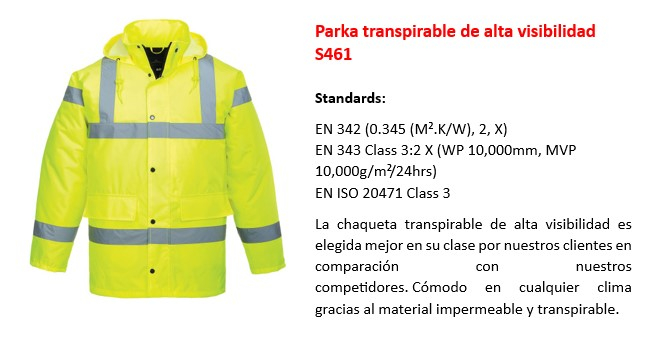 Parka transpirable de alta visibilidad S461

Standards:

EN 342 (0.345 ($M^2$.K/W), 2, X)
EN 343 Class 3:2 X (WP 10,000mm, MVP 10,000g/$m^2$/24hrs)
EN ISO 20471 Class 3

La chaqueta transpirable de alta visibilidad es elegida mejor en su clase por nuestros clientes en comparación con nuestros competidores. Cómodo en cualquier clima gracias al material impermeable y transpirable.